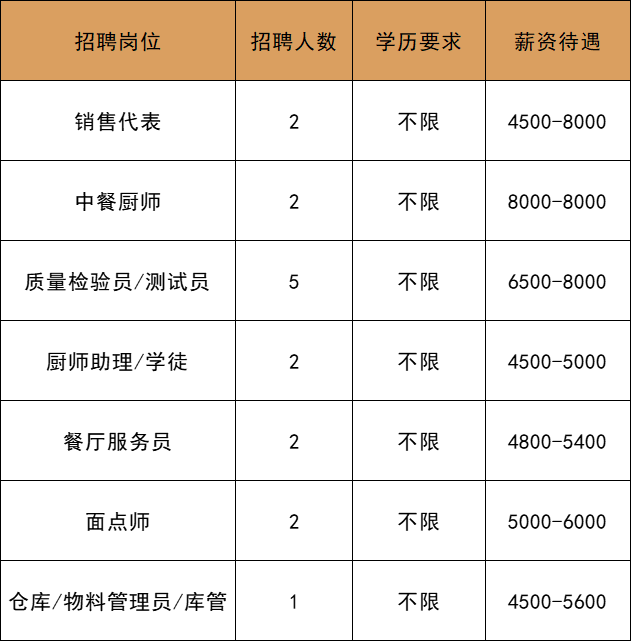 | 招聘岗位 | 招聘人数 | 学历要求 | 薪资待遇 |
|---|---|---|---|
| 销售代表 | 2 | 不限 | 4500-8000 |
| 中餐厨师 | 2 | 不限 | 8000-8000 |
| 质量检验员/测试员 | 5 | 不限 | 6500-8000 |
| 厨师助理/学徒 | 2 | 不限 | 4500-5000 |
| 餐厅服务员 | 2 | 不限 | 4800-5400 |
| 面点师 | 2 | 不限 | 5000-6000 |
| 仓库/物料管理员/库管 | 1 | 不限 | 4500-5600 |